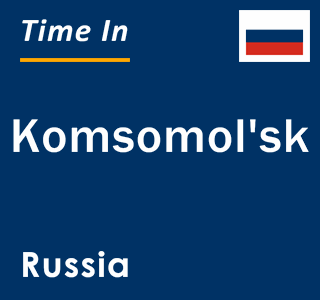 Time In

Komsomol'sk

Russia